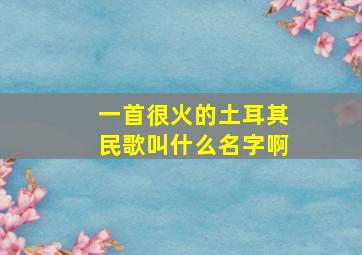 一首很火的土耳其民歌叫什么名字啊